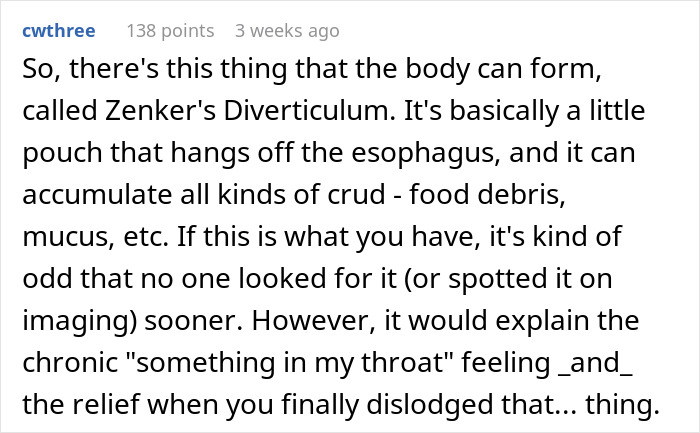 cwthree 138 points 3 weeks ago

So, there's this thing that the body can form, called Zenker's Diverticulum. It's basically a little pouch that hangs off the esophagus, and it can accumulate all kinds of crud - food debris, mucus, etc. If this is what you have, it's kind of odd that no one looked for it (or spotted it on imaging) sooner. However, it would explain the chronic "something in my throat" feeling _and_ the relief when you finally dislodged that... thing.